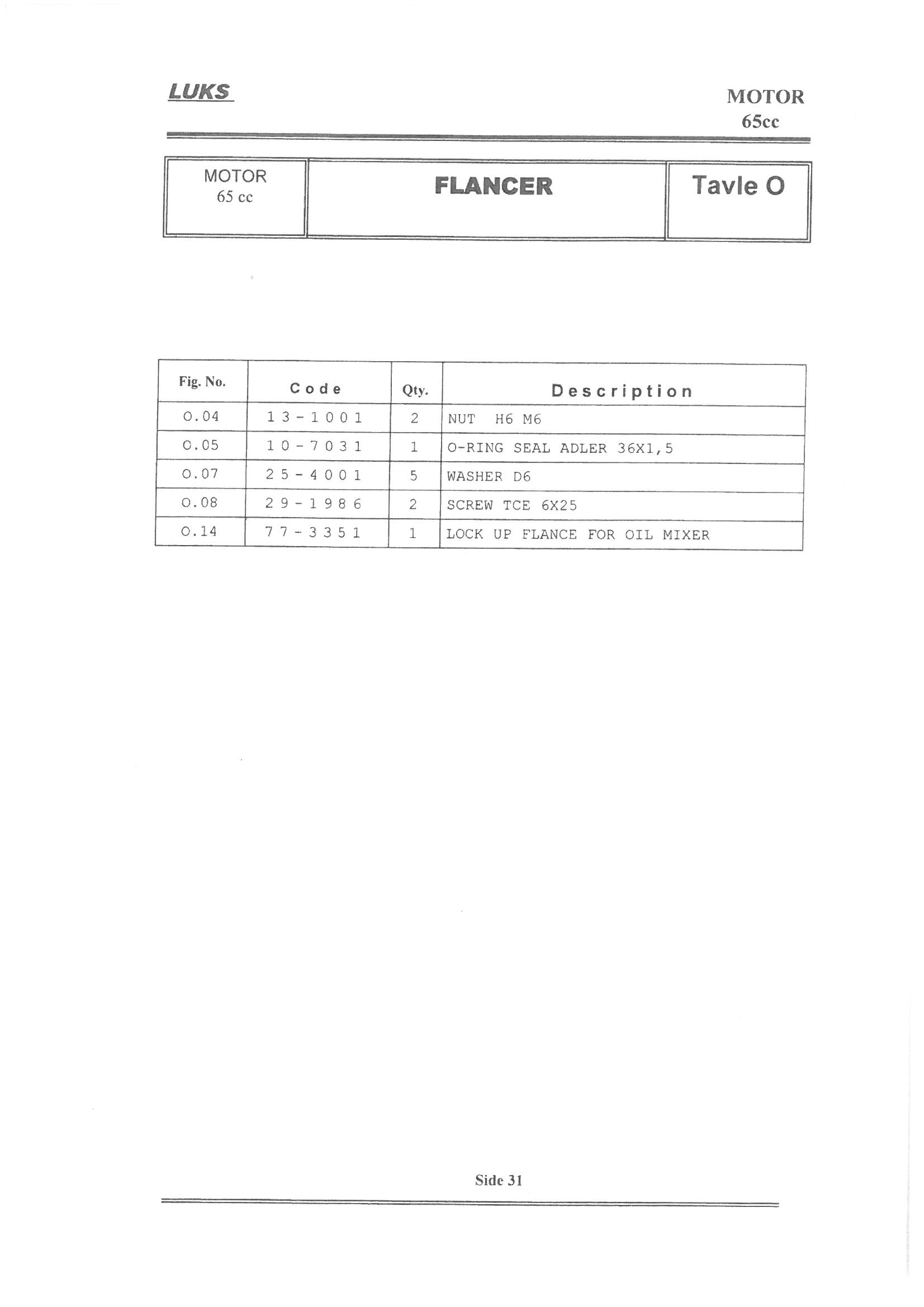 LUKS

MOTOR
65cc

| MOTOR 65 cc | FLANCER | Tavle O |
|---|---|---|

| Fig. No. | Code | Qty. | Description |
|---|---|---|---|
| O.04 | 13-1001 | 2 | NUT H6 M6 |
| O.05 | 10-7031 | 1 | O-RING SEAL ADLER 36X1,5 |
| O.07 | 25-4001 | 5 | WASHER D6 |
| O.08 | 29-1986 | 2 | SCREW TCE 6X25 |
| O.14 | 77-3351 | 1 | LOCK UP FLANCE FOR OIL MIXER |

Side 31